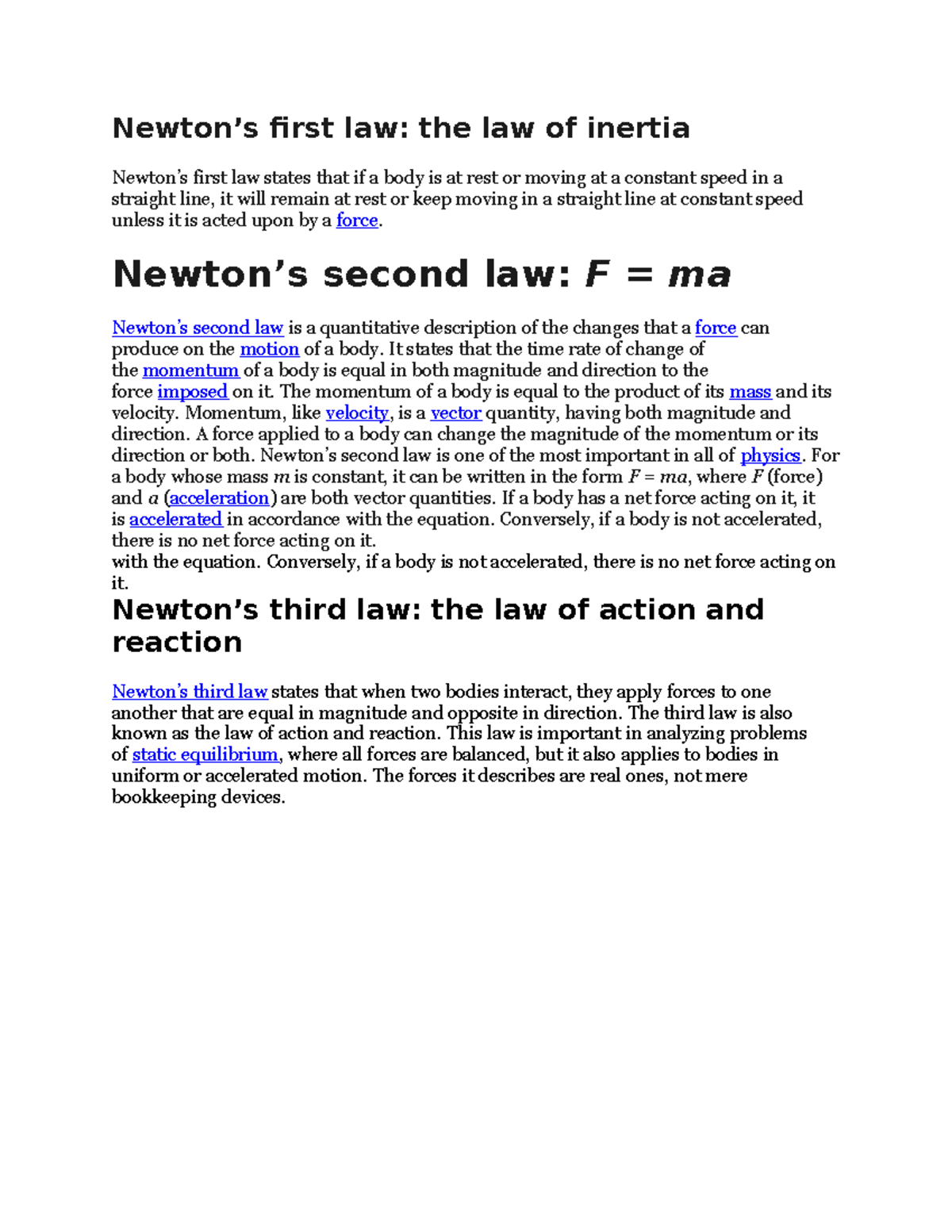 Newton's first law: the law of inertia

Newton's first law states that if a body is at rest or moving at a constant speed in a straight line, it will remain at rest or keep moving in a straight line at constant speed unless it is acted upon by a force.

Newton's second law: $F = ma$

Newton's second law is a quantitative description of the changes that a force can produce on the motion of a body. It states that the time rate of change of the momentum of a body is equal in both magnitude and direction to the force imposed on it. The momentum of a body is equal to the product of its mass and its velocity. Momentum, like velocity, is a vector quantity, having both magnitude and direction. A force applied to a body can change the magnitude of the momentum or its direction or both. Newton's second law is one of the most important in all of physics. For a body whose mass $m$ is constant, it can be written in the form $F = ma$, where $F$ (force) and $a$ (acceleration) are both vector quantities. If a body has a net force acting on it, it is accelerated in accordance with the equation. Conversely, if a body is not accelerated, there is no net force acting on it.
with the equation. Conversely, if a body is not accelerated, there is no net force acting on it.

Newton's third law: the law of action and reaction

Newton's third law states that when two bodies interact, they apply forces to one another that are equal in magnitude and opposite in direction. The third law is also known as the law of action and reaction. This law is important in analyzing problems of static equilibrium, where all forces are balanced, but it also applies to bodies in uniform or accelerated motion. The forces it describes are real ones, not mere bookkeeping devices.